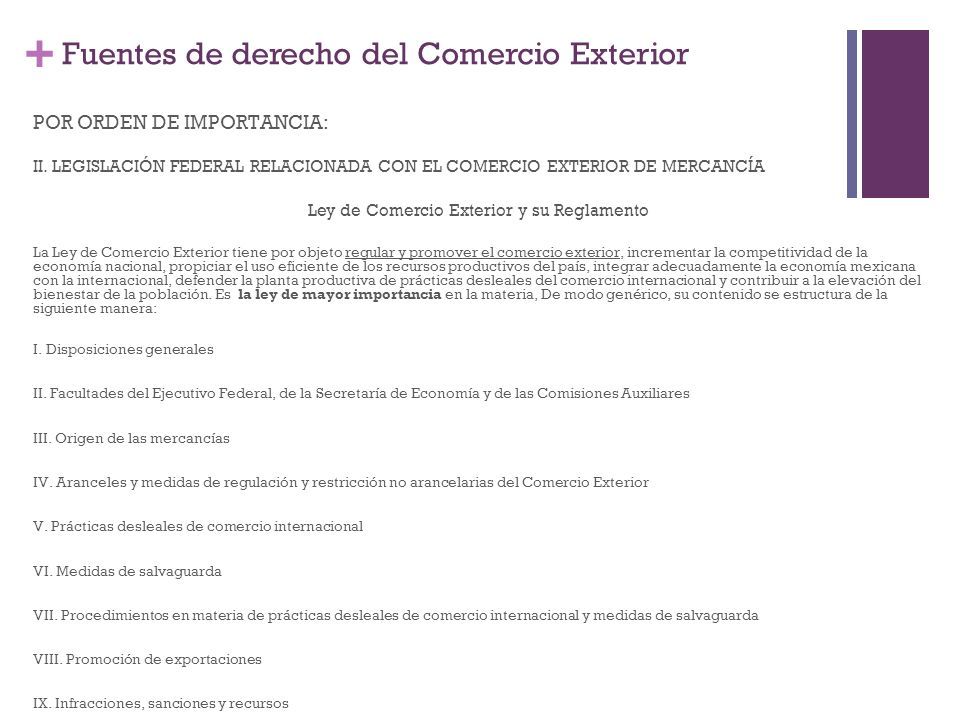 + Fuentes de derecho del Comercio Exterior

POR ORDEN DE IMPORTANCIA:

II. LEGISLACIÓN FEDERAL RELACIONADA CON EL COMERCIO EXTERIOR DE MERCANCÍA

Ley de Comercio Exterior y su Reglamento

La Ley de Comercio Exterior tiene por objeto regular y promover el comercio exterior, incrementar la competitividad de la economía nacional, propiciar el uso eficiente de los recursos productivos del país, integrar adecuadamente la economía mexicana con la internacional, defender la planta productiva de prácticas desleales del comercio internacional y contribuir a la elevación del bienestar de la población. Es la ley de mayor importancia en la materia, De modo genérico, su contenido se estructura de la siguiente manera:

I. Disposiciones generales

II. Facultades del Ejecutivo Federal, de la Secretaría de Economía y de las Comisiones Auxiliares

III. Origen de las mercancías

IV. Aranceles y medidas de regulación y restricción no arancelarias del Comercio Exterior

V. Prácticas desleales de comercio internacional

VI. Medidas de salvaguarda

VII. Procedimientos en materia de prácticas desleales de comercio internacional y medidas de salvaguarda

VIII. Promoción de exportaciones

IX. Infracciones, sanciones y recursos